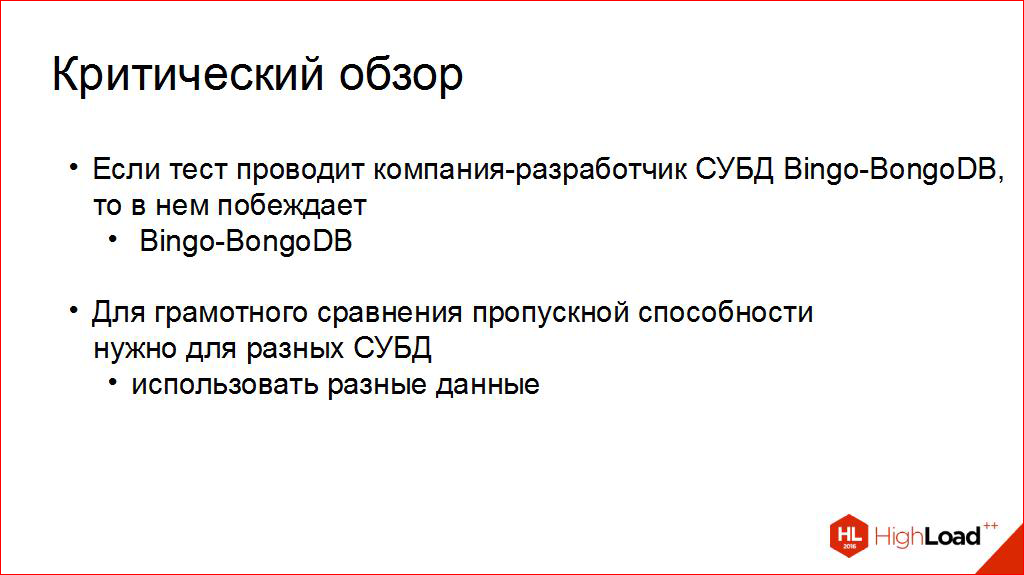 Критический обзор

• Если тест проводит компания-разработчик СУБД Bingo-BongoDB, то в нем побеждает
  • Bingo-BongoDB

• Для грамотного сравнения пропускной способности нужно для разных СУБД
  • использовать разные данные

HL 2016 HighLoad++